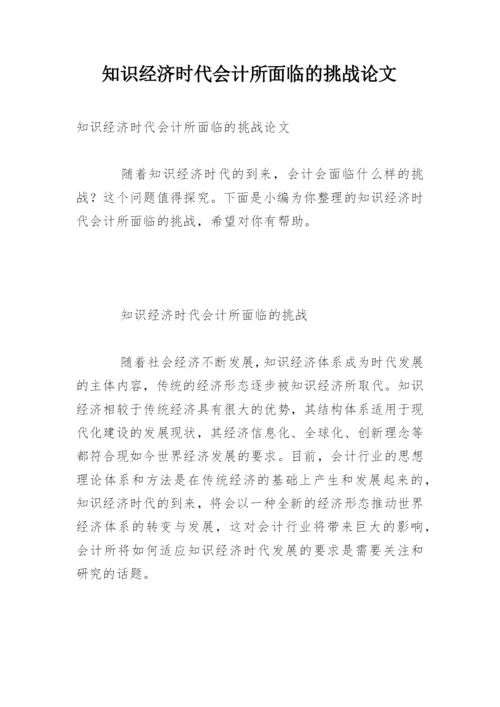 知识经济时代会计所面临的挑战论文

知识经济时代会计所面临的挑战论文

随着知识经济时代的到来，会计会面临什么样的挑战？这个问题值得探究。下面是小编为你整理的知识经济时代会计所面临的挑战，希望对你有帮助。

知识经济时代会计所面临的挑战

随着社会经济不断发展，知识经济体系成为时代发展的主体内容，传统的经济形态逐步被知识经济所取代。知识经济相较于传统经济具有很大的优势，其结构体系适用于现代化建设的发展现状，其经济信息化、全球化、创新理念等都符合现如今世界经济发展的要求。目前，会计行业的思想理论体系和方法是在传统经济的基础上产生和发展起来的，知识经济时代的到来，将会以一种全新的经济形态推动世界经济体系的转变与发展，这对会计行业将带来巨大的影响，会计所将如何适应知识经济时代发展的要求是需要关注和研究的话题。